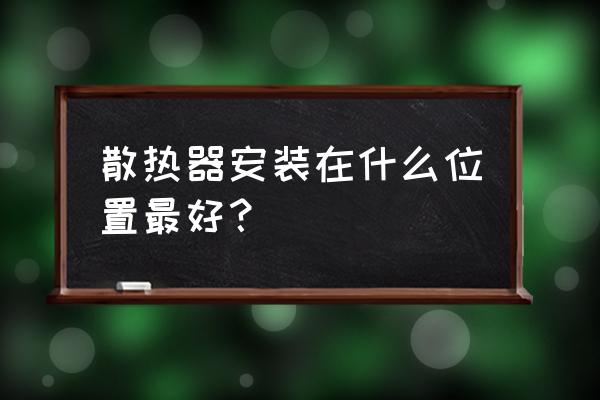 散热器安装在什么位置最好？